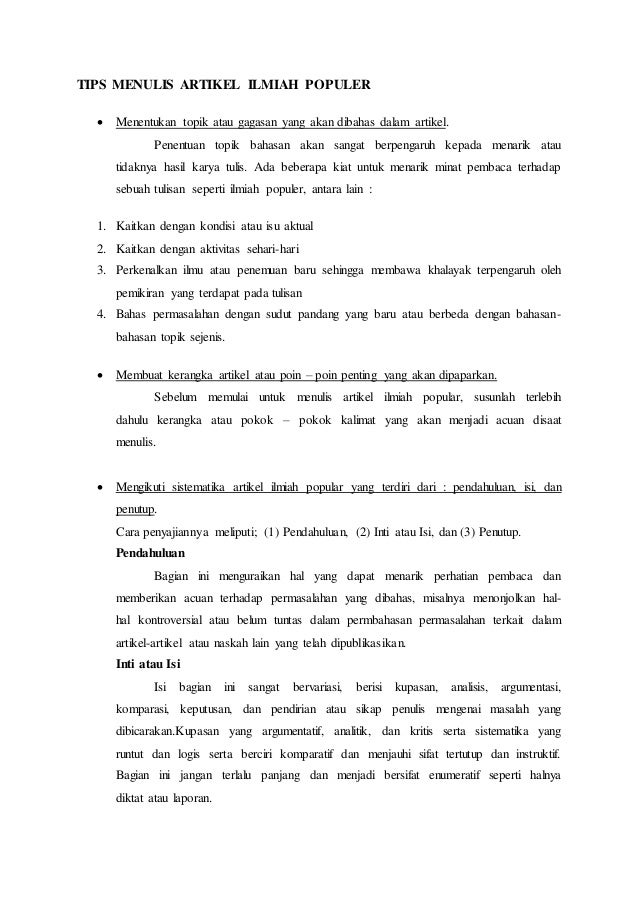 TIPS MENULIS ARTIKEL ILMIAH POPULER

• Menentukan topik atau gagasan yang akan dibahas dalam artikel.

Penentuan topik bahasan akan sangat berpengaruh kepada menarik atau tidaknya hasil karya tulis. Ada beberapa kiat untuk menarik minat pembaca terhadap sebuah tulisan seperti ilmiah populer, antara lain :

1. Kaitkan dengan kondisi atau isu aktual
2. Kaitkan dengan aktivitas sehari-hari
3. Perkenalkan ilmu atau penemuan baru sehingga membawa khalayak terpengaruh oleh pemikiran yang terdapat pada tulisan
4. Bahas permasalahan dengan sudut pandang yang baru atau berbeda dengan bahasan-bahasan topik sejenis.

• Membuat kerangka artikel atau poin – poin penting yang akan dipaparkan.

Sebelum memulai untuk menulis artikel ilmiah popular, susunlah terlebih dahulu kerangka atau pokok – pokok kalimat yang akan menjadi acuan disaat menulis.

• Mengikuti sistematika artikel ilmiah popular yang terdiri dari : pendahuluan, isi, dan penutup.

Cara penyajiannya meliputi; (1) Pendahuluan, (2) Inti atau Isi, dan (3) Penutup.

Pendahuluan

Bagian ini menguraikan hal yang dapat menarik perhatian pembaca dan memberikan acuan terhadap permasalahan yang dibahas, misalnya menonjolkan hal-hal kontroversial atau belum tuntas dalam pembahasan permasalahan terkait dalam artikel-artikel atau naskah lain yang telah dipublikasikan.

Inti atau Isi

Isi bagian ini sangat bervariasi, berisi kupasan, analisis, argumentasi, komparasi, keputusan, dan pendirian atau sikap penulis mengenai masalah yang dibicarakan.Kupasan yang argumentatif, analitik, dan kritis serta sistematika yang runtut dan logis serta berciri komparatif dan menjauhi sifat tertutup dan instruktif. Bagian ini jangan terlalu panjang dan menjadi bersifat enumeratif seperti halnya diktat atau laporan.